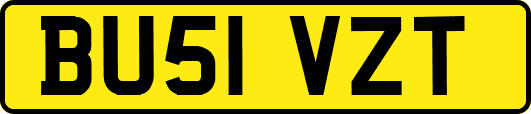 BU51 VZT